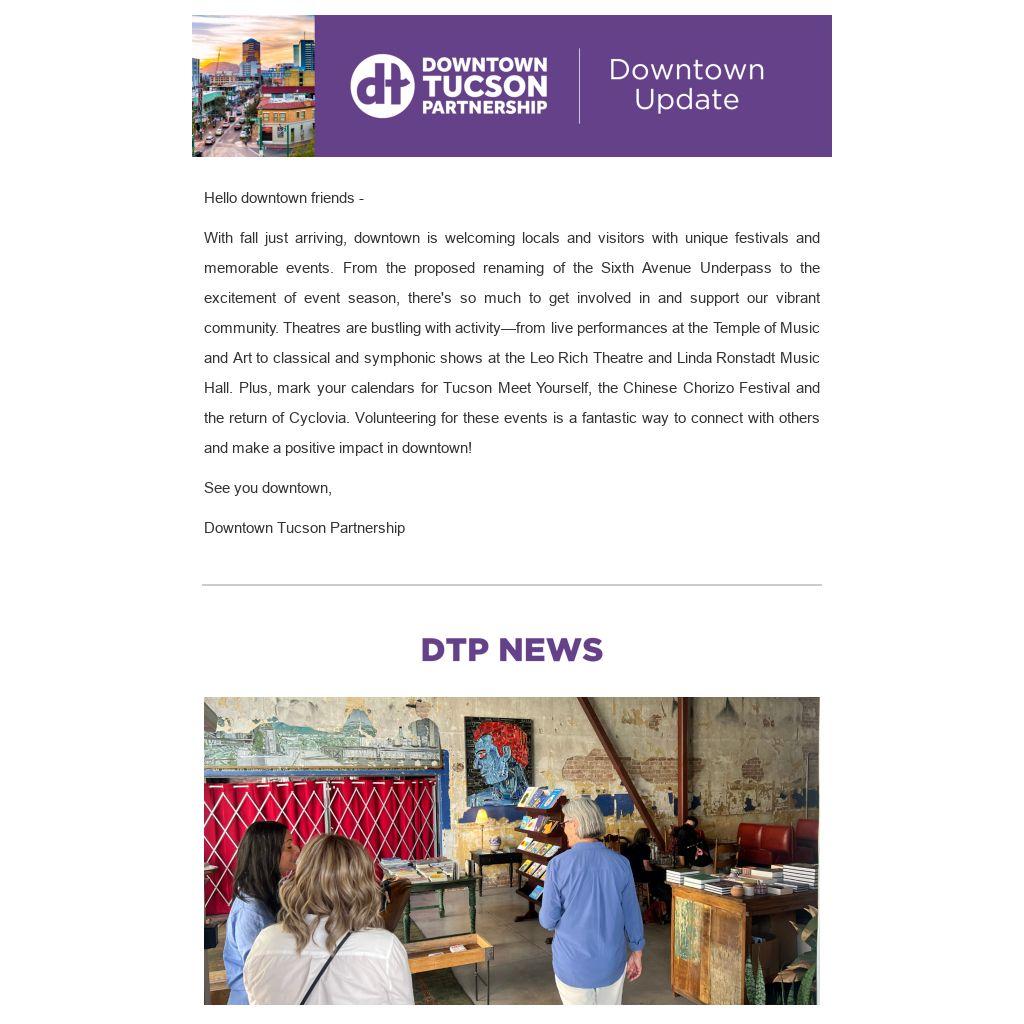 dt DOWNTOWN TUCSON PARTNERSHIP

Downtown Update

Hello downtown friends -

With fall just arriving, downtown is welcoming locals and visitors with unique festivals and memorable events. From the proposed renaming of the Sixth Avenue Underpass to the excitement of event season, there's so much to get involved in and support our vibrant community. Theatres are bustling with activity—from live performances at the Temple of Music and Art to classical and symphonic shows at the Leo Rich Theatre and Linda Ronstadt Music Hall. Plus, mark your calendars for Tucson Meet Yourself, the Chinese Chorizo Festival and the return of Cyclovia. Volunteering for these events is a fantastic way to connect with others and make a positive impact in downtown!

See you downtown,

Downtown Tucson Partnership

DTP NEWS